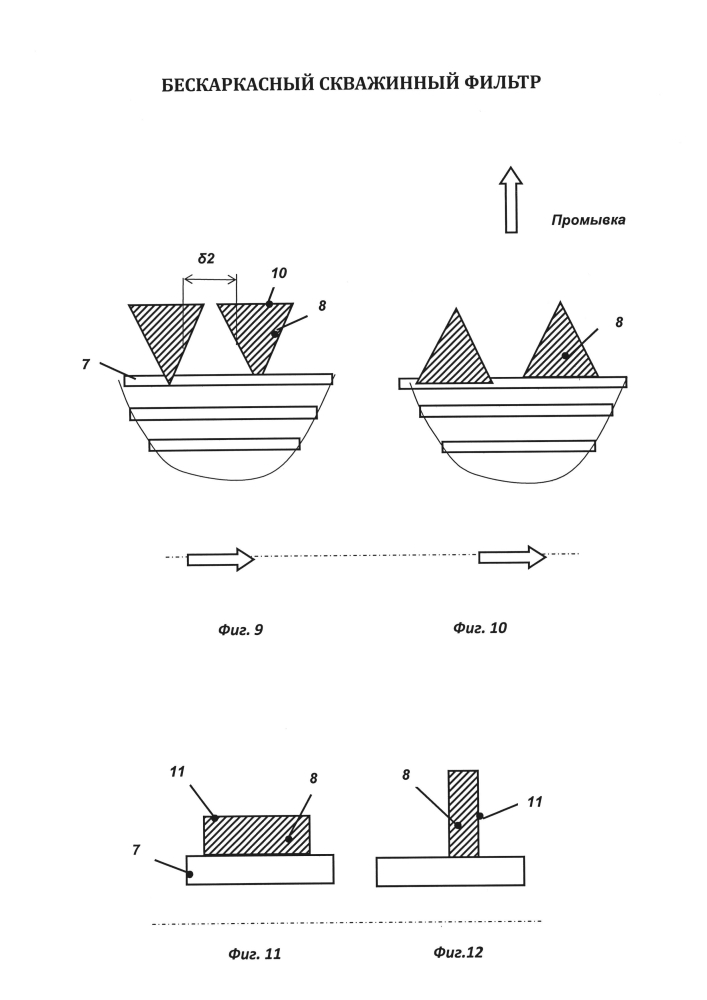 БЕСКАРКАСНЫЙ СКВАЖИННЫЙ ФИЛЬТР

Промывка

δ2

10

8

7

8

Фиг. 9

Фиг. 10

11

8

7

8

11

Фиг. 11

Фиг.12